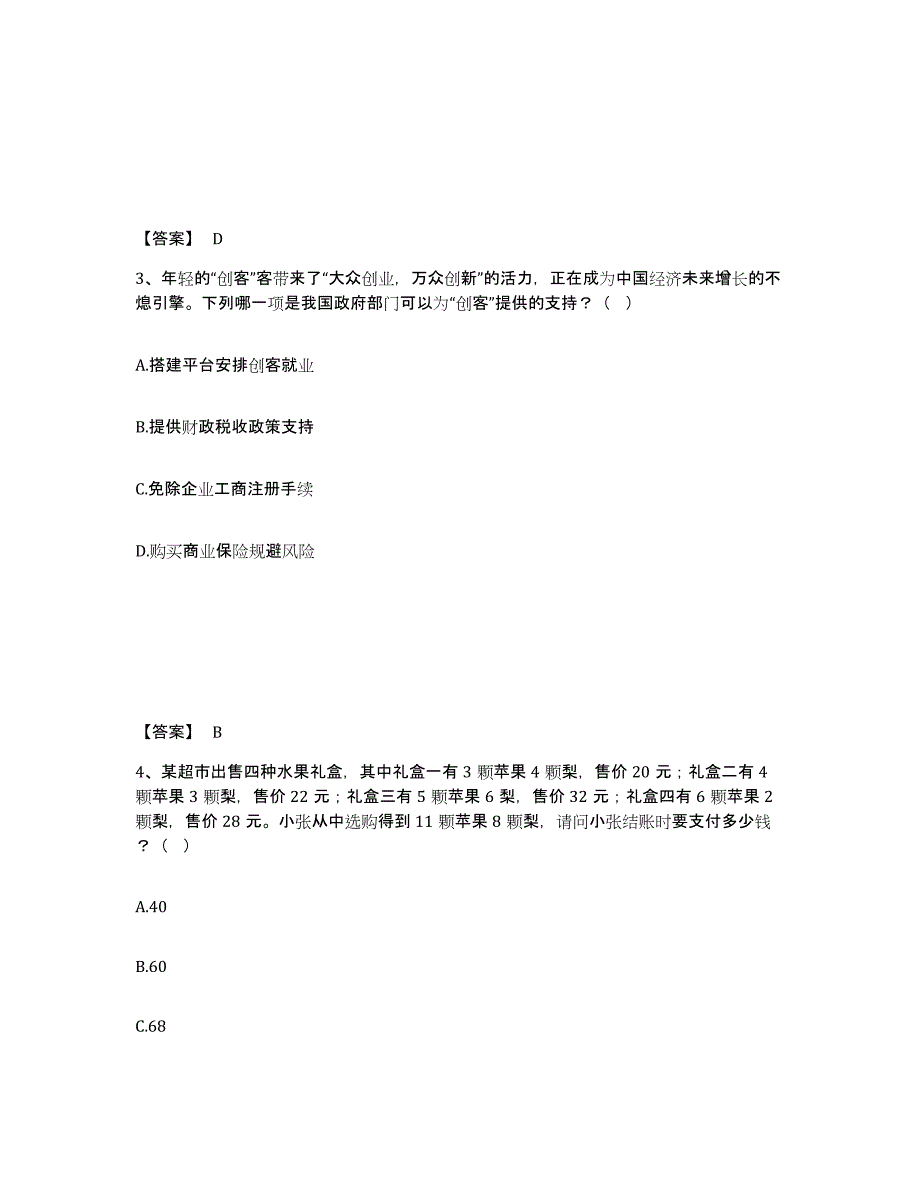 【答案】 D

3、年轻的“创客”客带来了“大众创业，万众创新”的活力，正在成为中国经济未来增长的不熄引擎。下列哪一项是我国政府部门可以为“创客”提供的支持？（ ）

A.搭建平台安排创客就业

B.提供财政税收政策支持

C.免除企业工商注册手续

D.购买商业保险规避风险

【答案】 B

4、某超市出售四种水果礼盒，其中礼盒一有 3 颗苹果 4 颗梨，售价 20 元；礼盒二有 4 颗苹果 3 颗梨，售价 22 元；礼盒三有 5 颗苹果 6 梨，售价 32 元；礼盒四有 6 颗苹果 2 颗梨，售价 28 元。小张从中选购得到 11 颗苹果 8 颗梨，请问小张结账时要支付多少钱？（ ）

A.40

B.60

C.68